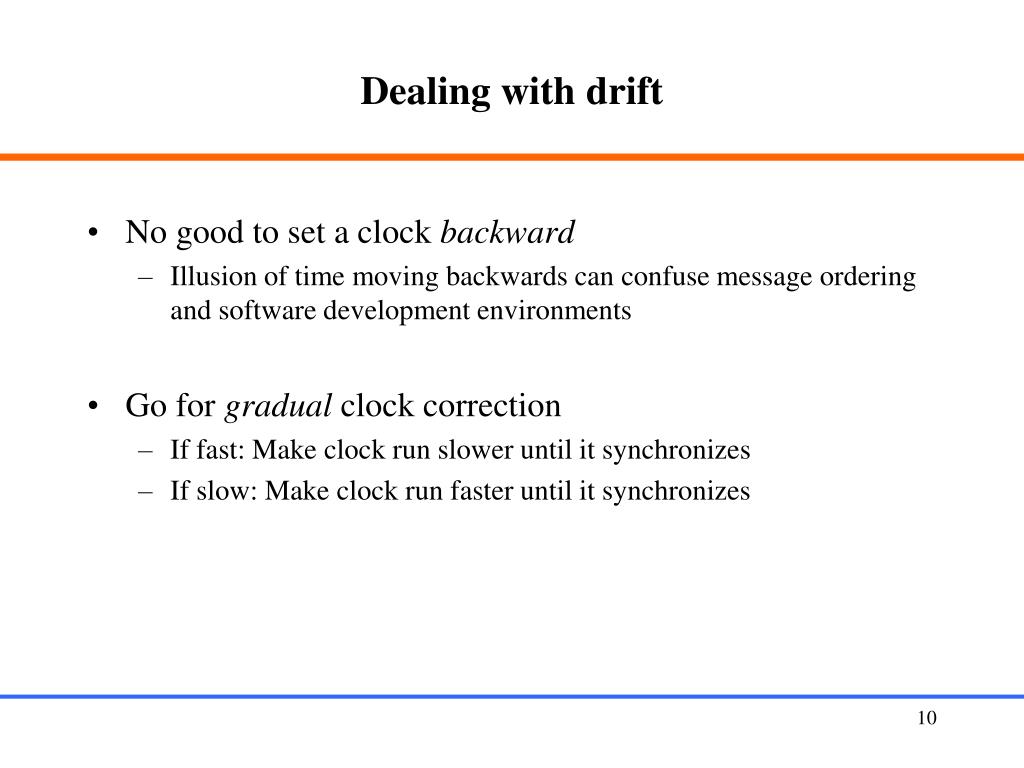 Dealing with drift

• No good to set a clock backward
  – Illusion of time moving backwards can confuse message ordering and software development environments

• Go for gradual clock correction
  – If fast: Make clock run slower until it synchronizes
  – If slow: Make clock run faster until it synchronizes

10